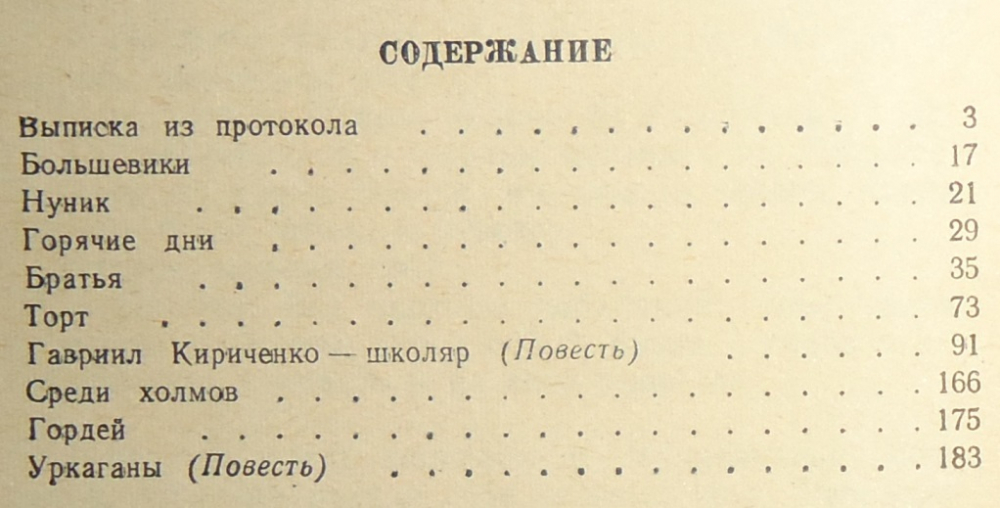 СОДЕРЖАНИЕ

Выписка из протокола 3
Большевики 17
Нуник 21
Горячие дни 29
Братья 35
Торт 73
Гавриил Кириченко — школяр (Повесть) 91
Среди холмов 166
Гордей 175
Уркаганы (Повесть) 183